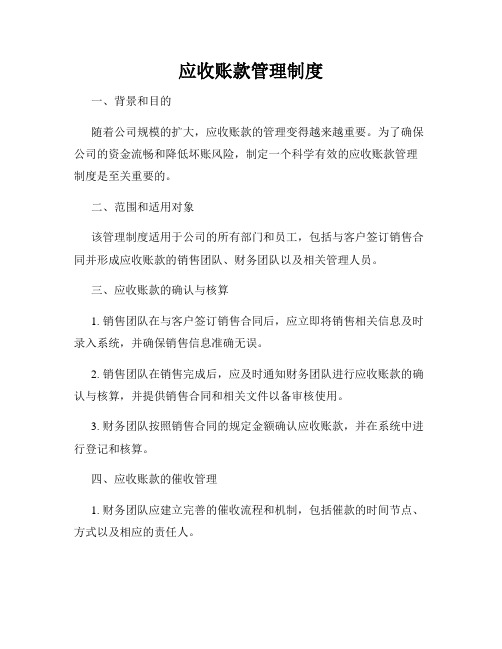 应收账款管理制度

一、背景和目的

随着公司规模的扩大，应收账款的管理变得越来越重要。为了确保公司的资金流畅和降低坏账风险，制定一个科学有效的应收账款管理制度是至关重要的。

二、范围和适用对象

该管理制度适用于公司的所有部门和员工，包括与客户签订销售合同并形成应收账款的销售团队、财务团队以及相关管理人员。

三、应收账款的确认与核算

1. 销售团队在与客户签订销售合同后，应立即将销售相关信息及时录入系统，并确保销售信息准确无误。

2. 销售团队在销售完成后，应及时通知财务团队进行应收账款的确认与核算，并提供销售合同和相关文件以备审核使用。

3. 财务团队按照销售合同的规定金额确认应收账款，并在系统中进行登记和核算。

四、应收账款的催收管理

1. 财务团队应建立完善的催收流程和机制，包括催款的时间节点、方式以及相应的责任人。